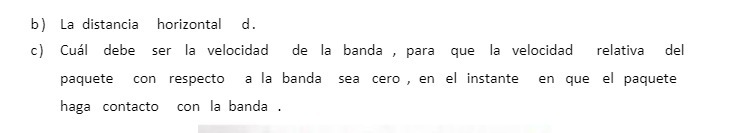 b) La distancia horizontal d.

c) Cuál debe ser la velocidad de la banda , para que la velocidad relativa del paquete con respecto a la banda sea cero , en el instante en que el paquete haga contacto con la banda .